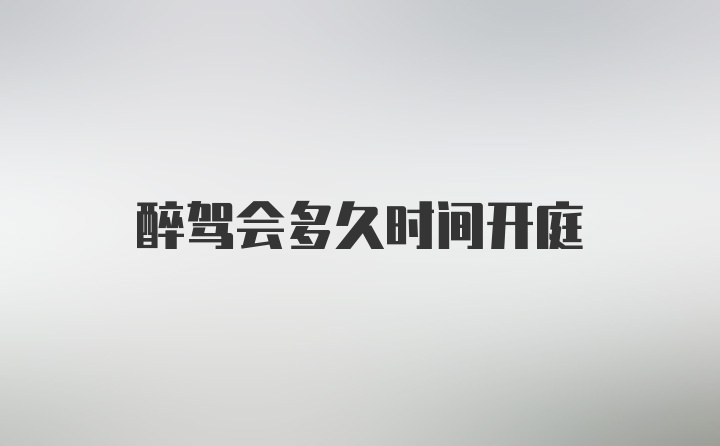 醉驾会多久时间开庭